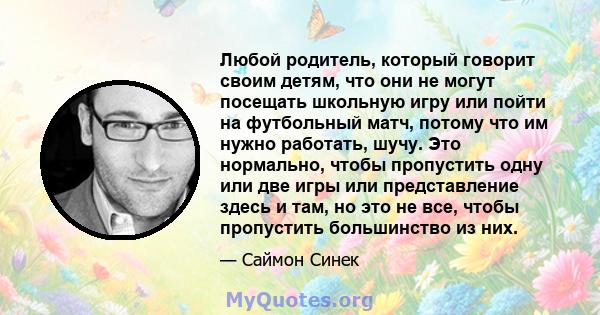 Любой родитель, который говорит своим детям, что они не могут посещать школьную игру или пойти на футбольный матч, потому что им нужно работать, шучу. Это нормально, чтобы пропустить одну или две игры или представление здесь и там, но это не все, чтобы пропустить большинство из них.

— Саймон Синек

MyQuotes.org